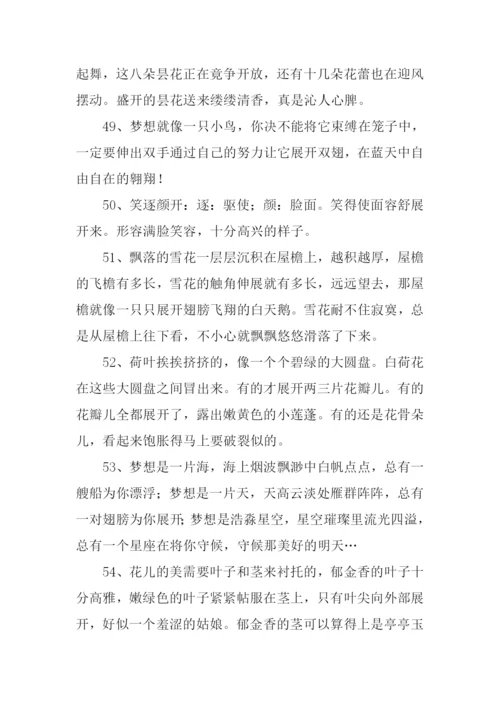 起舞，这八朵昙花正在竞争开放，还有十几朵花蕾也在迎风摆动。盛开的昙花送来缕缕清香，真是沁人心脾。

49、梦想就像一只小鸟，你决不能将它束缚在笼子中，一定要伸出双手通过自己的努力让它展开双翅，在蓝天中自由自在的翱翔！

50、笑逐颜开：逐：驱使；颜：脸面。笑得使面容舒展开来。形容满脸笑容，十分高兴的样子。

51、飘落的雪花一层层沉积在屋檐上，越积越厚，屋檐的飞檐有多长，雪花的触角伸展就有多长，远远望去，那屋檐就像一只只展开翅膀飞翔的白天鹅。雪花耐不住寂寞，总是从屋檐上往下看，不小心就飘飘悠悠滑落了下来。

52、荷叶挨挨挤挤的，像一个个碧绿的大圆盘。白荷花在这些大圆盘之间冒出来。有的才展开两三片花瓣儿。有的花瓣儿全都展开了，露出嫩黄色的小莲蓬。有的还是花骨朵儿，看起来饱胀得马上要破裂似的。

53、梦想是一片海，海上烟波飘渺中白帆点点，总有一艘船为你漂浮；梦想是一片天，天高云淡处雁群阵阵，总有一对翅膀为你展开；梦想是浩淼星空，星空璀璨里流光四溢，总有一个星座在将你守候，守候那美好的明天…

54、花儿的美需要叶子和茎来衬托的，郁金香的叶子十分高雅，嫩绿色的叶子紧紧帖服在茎上，只有叶尖向外部展开，好似一个羞涩的姑娘。郁金香的茎可以算得上是亭亭玉